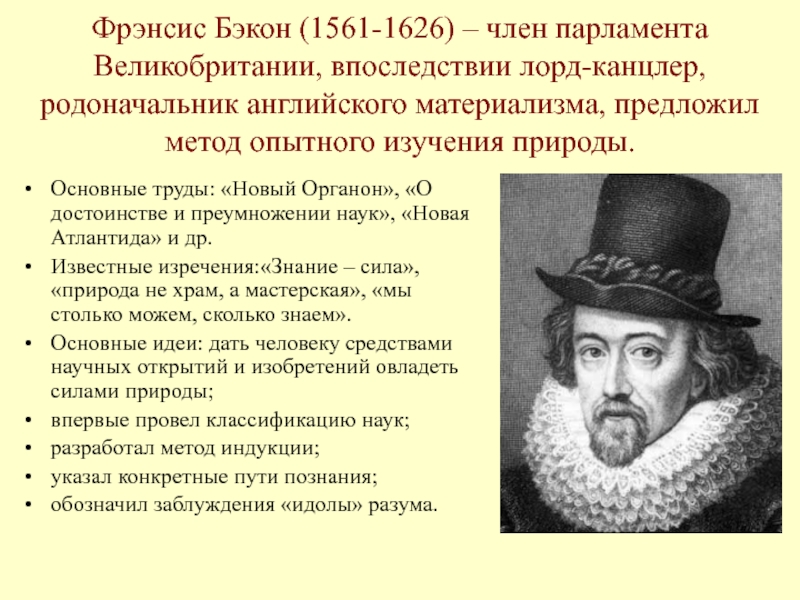 Фрэнсис Бэкон (1561-1626) – член парламента Великобритании, впоследствии лорд-канцлер, родоначальник английского материализма, предложил метод опытного изучения природы.

• Основные труды: «Новый Органон», «О достоинстве и преумножении наук», «Новая Атлантида» и др.
• Известные изречения:«Знание – сила», «природа не храм, а мастерская», «мы столько можем, сколько знаем».
• Основные идеи: дать человеку средствами научных открытий и изобретений овладеть силами природы;
• впервые провел классификацию наук;
• разработал метод индукции;
• указал конкретные пути познания;
• обозначил заблуждения «идолы» разума.